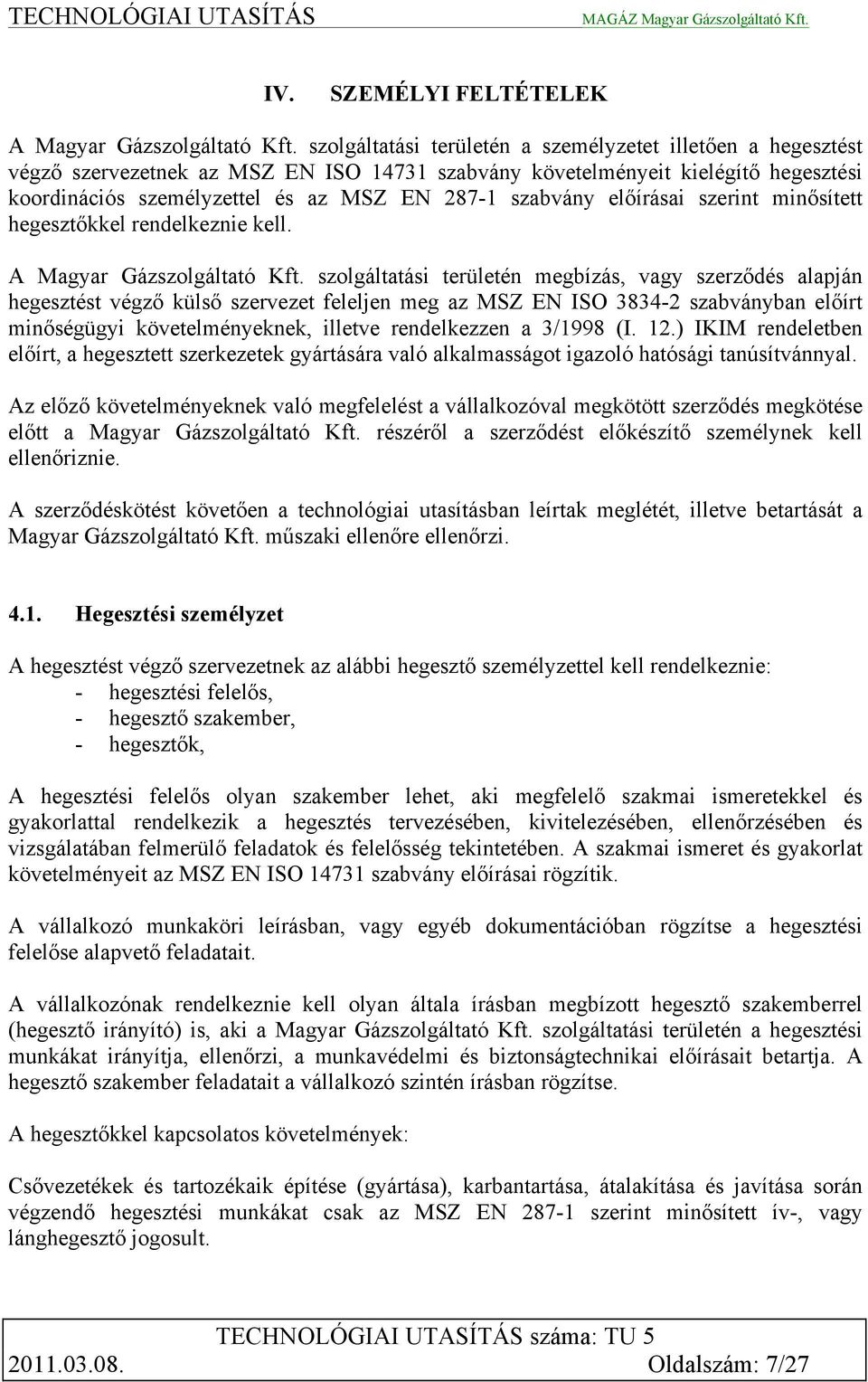 TECHNOLÓGIAI UTASÍTÁS MAGÁZ Magyar Gázszolgáltató Kft.

IV. SZEMÉLYI FELTÉTELEK

A Magyar Gázszolgáltató Kft. szolgáltatási területén a személyzetet illetően a hegesztést végző szervezetnek az MSZ EN ISO 14731 szabvány követelményeit kielégítő hegesztési koordinációs személyzettel és az MSZ EN 287-1 szabvány előírásai szerint minősített hegesztőkkel rendelkeznie kell.

A Magyar Gázszolgáltató Kft. szolgáltatási területén megbízás, vagy szerződés alapján hegesztést végző külső szervezet feleljen meg az MSZ EN ISO 3834-2 szabványban előírt minőségügyi követelményeknek, illetve rendelkezzen a 3/1998 (I. 12.) IKIM rendeletben előírt, a hegesztett szerkezetek gyártására való alkalmasságot igazoló hatósági tanúsítvánnyal.

Az előző követelményeknek való megfelelést a vállalkozóval megkötött szerződés megkötése előtt a Magyar Gázszolgáltató Kft. részéről a szerződést előkészítő személynek kell ellenőriznie.

A szerződéskötést követően a technológiai utasításban leírtak meglétét, illetve betartását a Magyar Gázszolgáltató Kft. műszaki ellenőre ellenőrzi.

4.1. Hegesztési személyzet

A hegesztést végző szervezetnek az alábbi hegesztő személyzettel kell rendelkeznie:
- hegesztési felelős,
- hegesztő szakember,
- hegesztők,

A hegesztési felelős olyan szakember lehet, aki megfelelő szakmai ismeretekkel és gyakorlattal rendelkezik a hegesztés tervezésében, kivitelezésében, ellenőrzésében és vizsgálatában felmerülő feladatok és felelősség tekintetében. A szakmai ismeret és gyakorlat követelményeit az MSZ EN ISO 14731 szabvány előírásai rögzítik.

A vállalkozó munkaköri leírásban, vagy egyéb dokumentációban rögzítse a hegesztési felelőse alapvető feladatait.

A vállalkozónak rendelkeznie kell olyan általa írásban megbízott hegesztő szakemberrel (hegesztő irányító) is, aki a Magyar Gázszolgáltató Kft. szolgáltatási területén a hegesztési munkákat irányítja, ellenőrzi, a munkavédelmi és biztonságtechnikai előírásait betartja. A hegesztő szakember feladatait a vállalkozó szintén írásban rögzítse.

A hegesztőkkel kapcsolatos követelmények:

Csővezetékek és tartozékaik építése (gyártása), karbantartása, átalakítása és javítása során végzendő hegesztési munkákat csak az MSZ EN 287-1 szerint minősített ív-, vagy lánghegesztő jogosult.

TECHNOLÓGIAI UTASÍTÁS száma: TU 5
2011.03.08. Oldalszám: 7/27